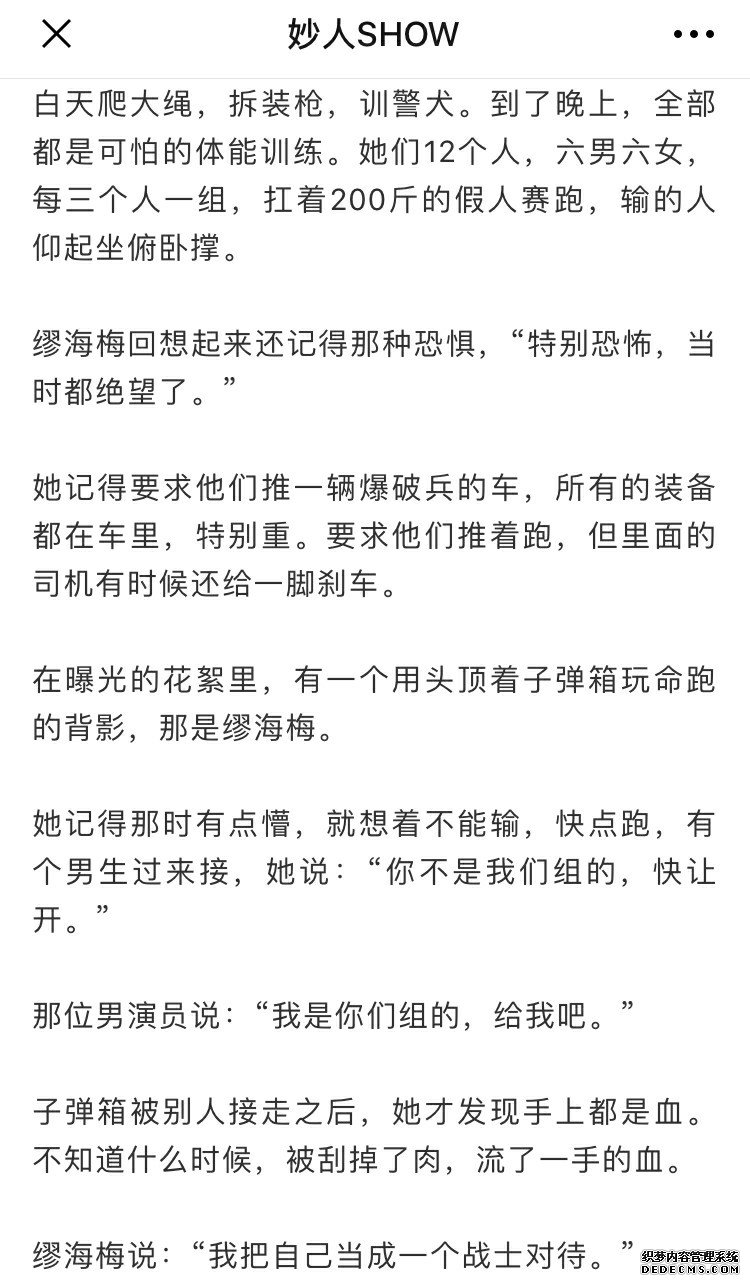 妙人SHOW

白天爬大绳，拆装枪，训警犬。到了晚上，全部都是可怕的体能训练。她们12个人，六男六女，每三个人一组，扛着200斤的假人赛跑，输的人仰起坐俯卧撑。

缪海梅回想起来还记得那种恐惧，“特别恐怖，当时都绝望了。”

她记得要求他们推一辆爆破兵的车，所有的装备都在车里，特别重。要求他们推着跑，但里面的司机有时候还给一脚刹车。

在曝光的花絮里，有一个用头顶着子弹箱玩命跑的背影，那是缪海梅。

她记得那时有点懵，就想着不能输，快点跑，有个男生过来接，她说：“你不是我们组的，快让开。”

那位男演员说：“我是你们组的，给我吧。”

子弹箱被别人接走之后，她才发现手上都是血。不知道什么时候，被刮掉了肉，流了一手的血。

缪海梅说：“我把自己当成一个战士对待。”

织梦内容管理系统
DEDECMS.COM